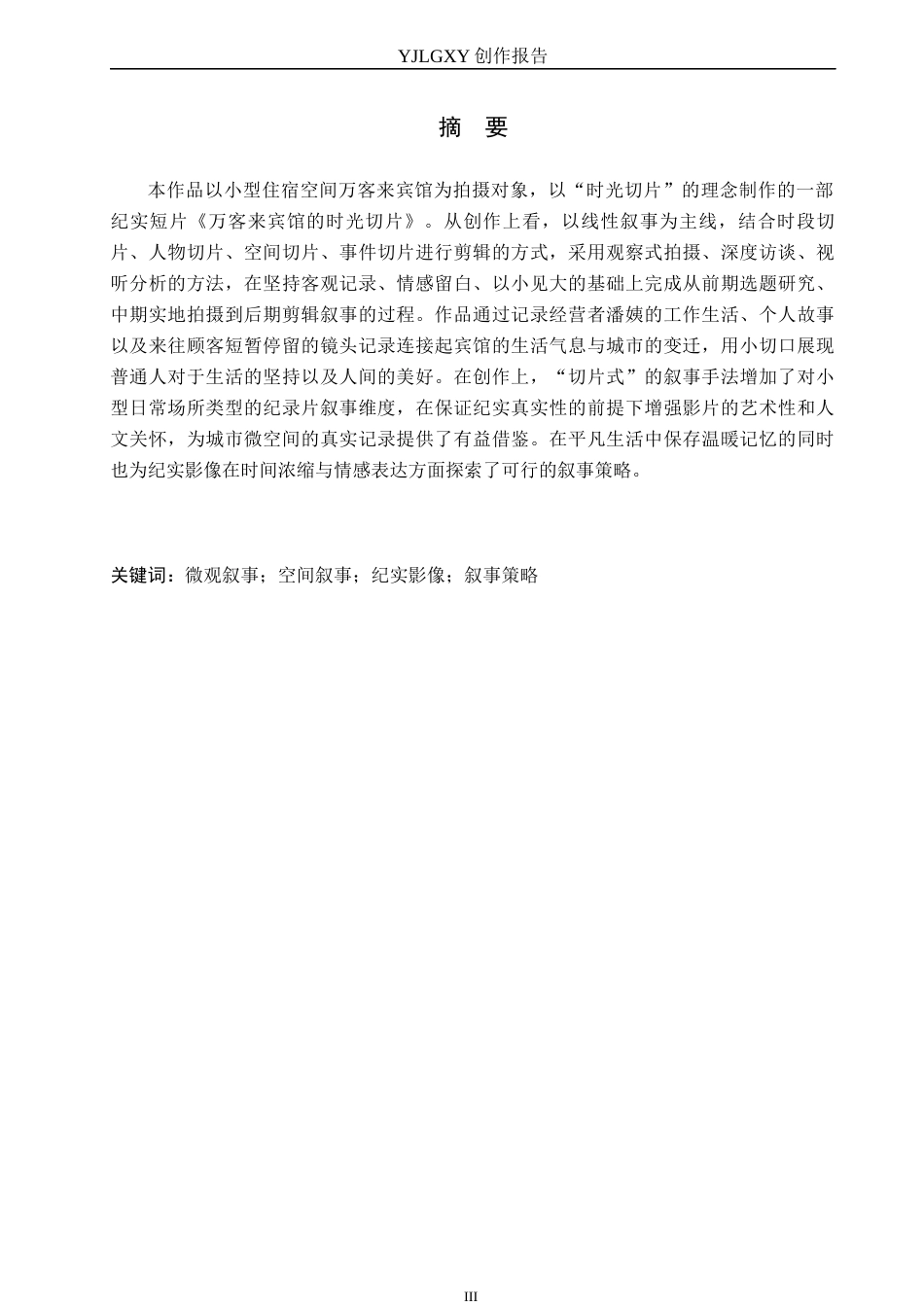 YJLGXY 创作报告

摘 要

本作品以小型住宿空间万客来宾馆为拍摄对象，以“时光切片”的理念制作的一部纪实短片《万客来宾馆的时光切片》。从创作上看，以线性叙事为主线，结合时段切片、人物切片、空间切片、事件切片进行剪辑的方式，采用观察式拍摄、深度访谈、视听分析的方法，在坚持客观记录、情感留白、以小见大的基础上完成从前期选题研究、中期实地拍摄到后期剪辑叙事的过程。作品通过记录经营者潘姨的工作生活、个人故事以及来往顾客短暂停留的镜头记录连接起宾馆的生活气息与城市的变迁，用小切口展现普通人对于生活的坚持以及人间的美好。在创作上，“切片式”的叙事手法增加了对小型日常场所类型的纪录片叙事维度，在保证纪实真实性的前提下增强影片的艺术性和人文关怀，为城市微空间的真实记录提供了有益借鉴。在平凡生活中保存温暖记忆的同时也为纪实影像在时间浓缩与情感表达方面探索了可行的叙事策略。

关键词：微观叙事；空间叙事；纪实影像；叙事策略

III